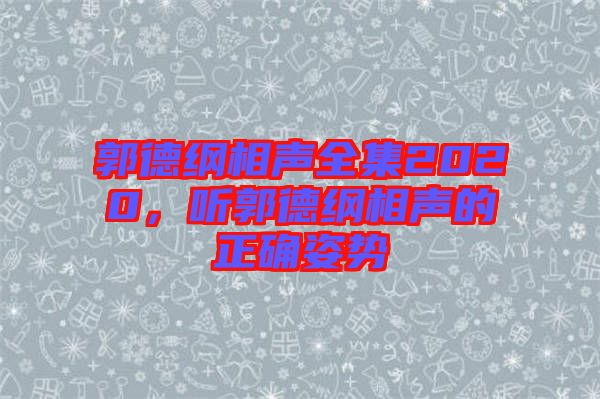 郭德纲相声全集2020，听郭德纲相声的正确姿势